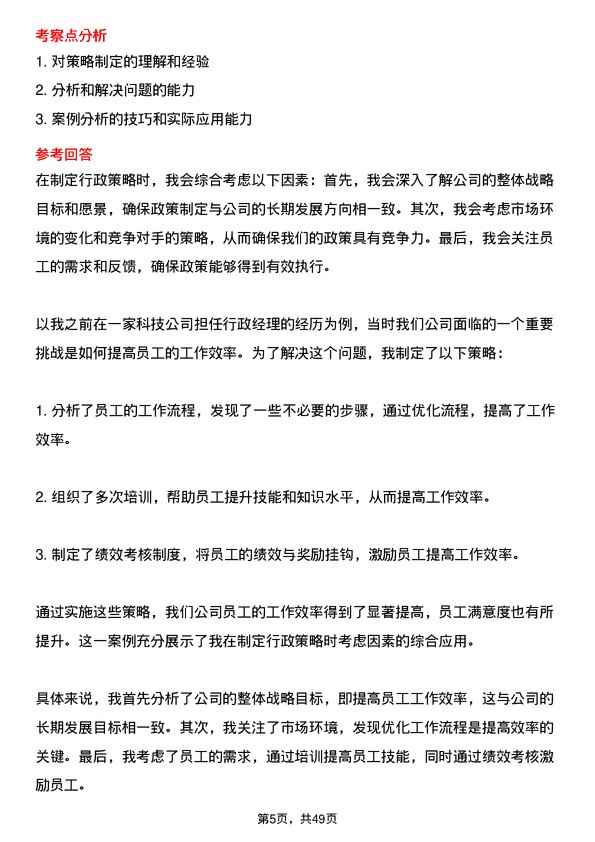 考察点分析

1. 对策略制定的理解和经验

2. 分析和解决问题的能力

3. 案例分析的技巧和实际应用能力

参考回答

在制定行政策略时，我会综合考虑以下因素：首先，我会深入了解公司的整体战略目标和愿景，确保政策制定与公司的长期发展方向相一致。其次，我会考虑市场环境的变化和竞争对手的策略，从而确保我们的政策具有竞争力。最后，我会关注员工的需求和反馈，确保政策能够得到有效执行。

以我之前在一家科技公司担任行政经理的经历为例，当时我们公司面临的一个重要挑战是如何提高员工的工作效率。为了解决这个问题，我制定了以下策略：

1. 分析了员工的工作流程，发现了一些不必要的步骤，通过优化流程，提高了工作效率。

2. 组织了多次培训，帮助员工提升技能和知识水平，从而提高工作效率。

3. 制定了绩效考核制度，将员工的绩效与奖励挂钩，激励员工提高工作效率。

通过实施这些策略，我们公司员工的工作效率得到了显著提高，员工满意度也有所提升。这一案例充分展示了我在制定行政策略时考虑因素的综合应用。

具体来说，我首先分析了公司的整体战略目标，即提高员工工作效率，这与公司的长期发展目标相一致。其次，我关注了市场环境，发现优化工作流程是提高效率的关键。最后，我考虑了员工的需求，通过培训提高员工技能，同时通过绩效考核激励员工。

第5页，共49页